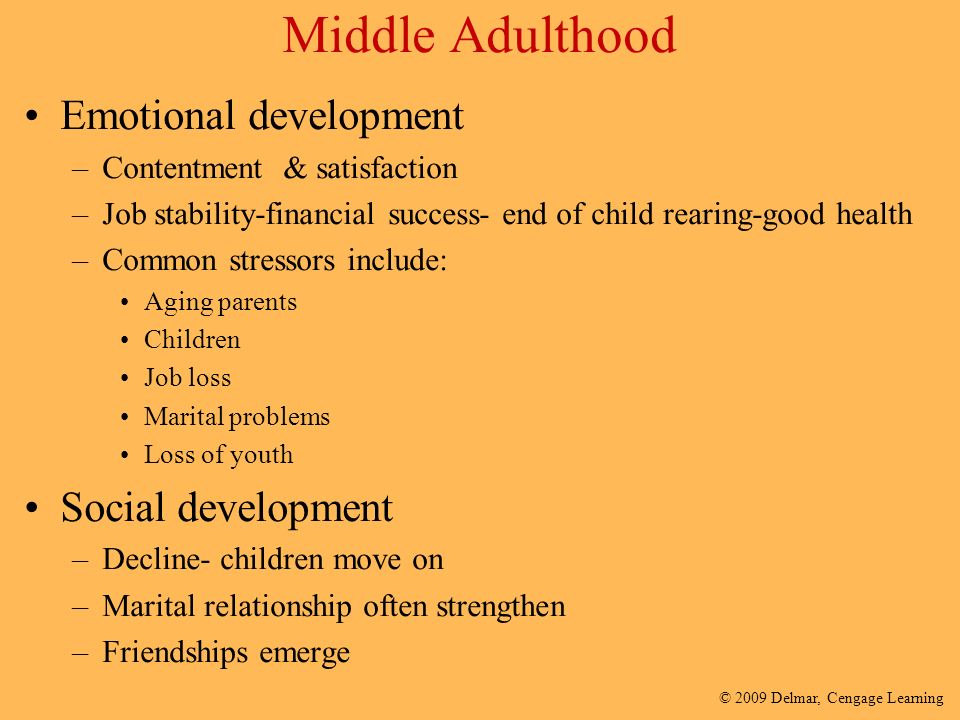 Middle Adulthood

• Emotional development
– Contentment & satisfaction
– Job stability-financial success- end of child rearing-good health
– Common stressors include:
• Aging parents
• Children
• Job loss
• Marital problems
• Loss of youth

• Social development
– Decline- children move on
– Marital relationship often strengthen
– Friendships emerge

© 2009 Delmar, Cengage Learning